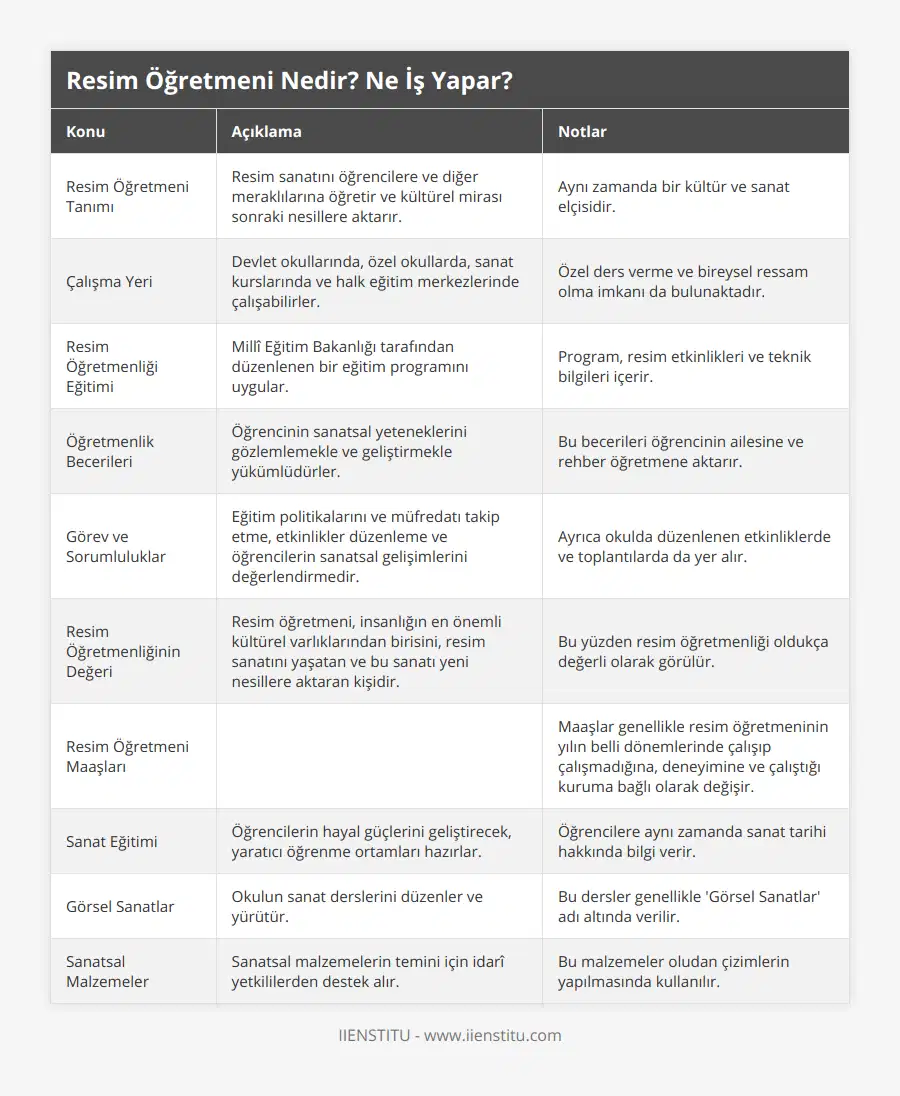 Resim Öğretmeni Nedir? Ne İş Yapar?

| Konu | Açıklama | Notlar |
|---|---|---|
| Resim Öğretmeni Tanımı | Resim sanatını öğrencilere ve diğer meraklılarına öğretir ve kültürel mirası sonraki nesillere aktarır. | Aynı zamanda bir kültür ve sanat elçisidir. |
| Çalışma Yeri | Devlet okullarında, özel okullarda, sanat kurslarında ve halk eğitim merkezlerinde çalışabilirler. | Özel ders verme ve bireysel ressam olma imkanı da bulunaktadır. |
| Resim Öğretmenliği Eğitimi | Millî Eğitim Bakanlığı tarafından düzenlenen bir eğitim programını uygular. | Program, resim etkinlikleri ve teknik bilgileri içerir. |
| Öğretmenlik Becerileri | Öğrencinin sanatsal yeteneklerini gözlemlemekle ve geliştirmekle yükümlüdürler. | Bu becerileri öğrencinin ailesine ve rehber öğretmene aktarır. |
| Görev ve Sorumluluklar | Eğitim politikalarını ve müfredatı takip etme, etkinlikler düzenleme ve öğrencilerin sanatsal gelişimlerini değerlendirmedir. | Ayrıca okulda düzenlenen etkinliklerde ve toplantılarda da yer alır. |
| Resim Öğretmenliğinin Değeri | Resim öğretmeni, insanlığın en önemli kültürel varlıklarından birisini, resim sanatını yaşatan ve bu sanatı yeni nesillere aktaran kişidir. | Bu yüzden resim öğretmenliği oldukça değerli olarak görülür. |
| Resim Öğretmeni Maaşları | | Maaşlar genellikle resim öğretmeninin yılın belli dönemlerinde çalışıp çalışmadığına, deneyimine ve çalıştığı kuruma bağlı olarak değişir. |
| Sanat Eğitimi | Öğrencilerin hayal güçlerini geliştirecek, yaratıcı öğrenme ortamları hazırlar. | Öğrencilere aynı zamanda sanat tarihi hakkında bilgi verir. |
| Görsel Sanatlar | Okulun sanat derslerini düzenler ve yürütür. | Bu dersler genellikle 'Görsel Sanatlar' adı altında verilir. |
| Sanatsal Malzemeler | Sanatsal malzemelerin temini için idarî yetkililerden destek alır. | Bu malzemeler oludan çizimlerin yapılmasında kullanılır. |

IIENSTITU - www.iienstitu.com